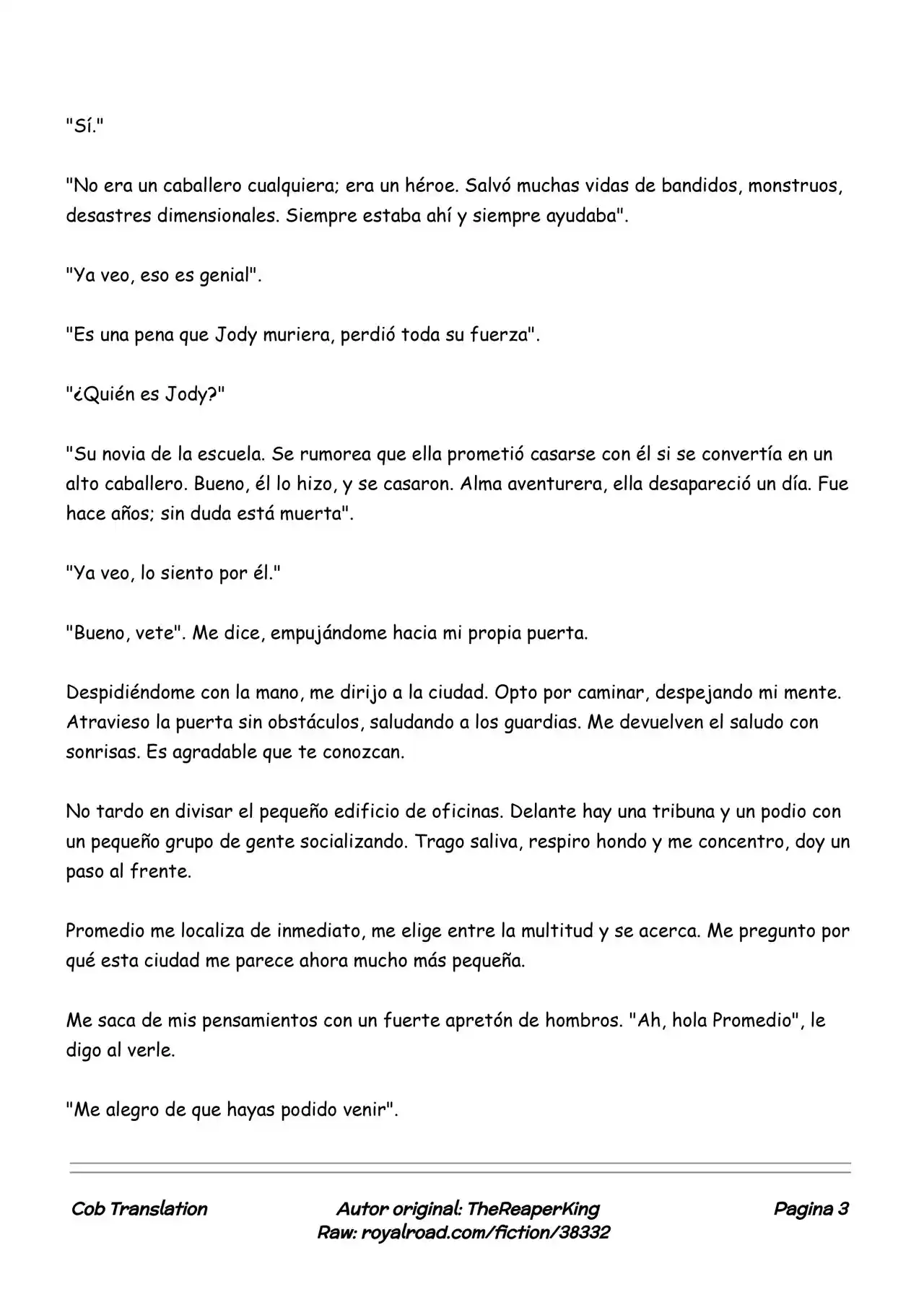 "Sí."

"No era un caballero cualquiera; era un héroe. Salvó muchas vidas de bandidos, monstruos, desastres dimensionales. Siempre estaba ahí y siempre ayudaba".

"Ya veo, eso es genial".

"Es una pena que Jody muriera, perdió toda su fuerza".

"¿Quién es Jody?"

"Su novia de la escuela. Se rumorea que ella prometió casarse con él si se convertía en un alto caballero. Bueno, él lo hizo, y se casaron. Alma aventurera, ella desapareció un día. Fue hace años; sin duda está muerta".

"Ya veo, lo siento por él."

"Bueno, vete". Me dice, empujándome hacia mi propia puerta.

Despidiéndome con la mano, me dirijo a la ciudad. Opto por caminar, despejando mi mente. Atravieso la puerta sin obstáculos, saludando a los guardias. Me devuelven el saludo con sonrisas. Es agradable que te conozcan.

No tardo en divisar el pequeño edificio de oficinas. Delante hay una tribuna y un podio con un pequeño grupo de gente socializando. Trago saliva, respiro hondo y me concentro, doy un paso al frente.

Promedio me localiza de inmediato, me elige entre la multitud y se acerca. Me pregunto por qué esta ciudad me parece ahora mucho más pequeña.

Me saca de mis pensamientos con un fuerte apretón de hombros. "Ah, hola Promedio", le digo al verle.

"Me alegro de que hayas podido venir".

Cob Translation

Autor original: TheReaperKing
Raw: royalroad.com/fiction/38332

Pagina 3